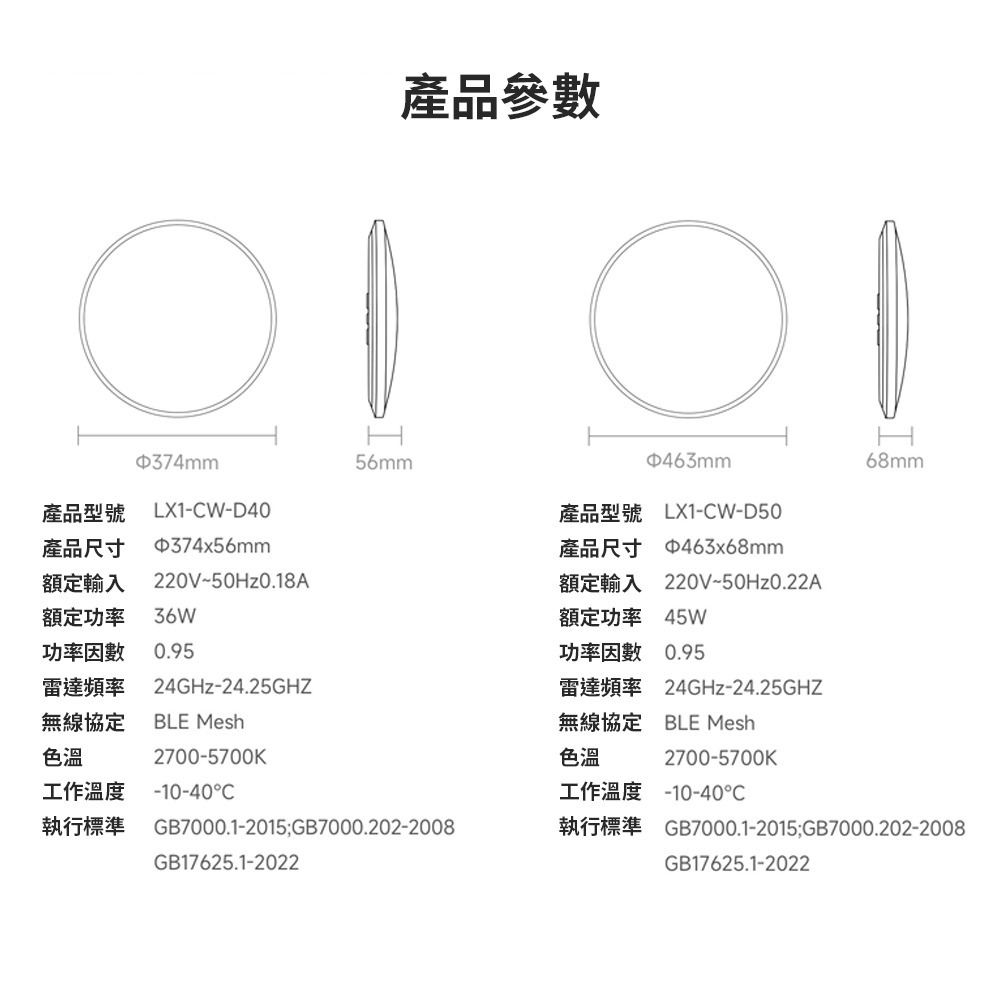 產品參數

Φ374mm

56mm

Φ463mm

68mm

| 產品型號 | LX1-CW-D40 |
|---|---|
| 產品尺寸 | Φ374x56mm |
| 額定輸入 | 220V~50Hz0.18A |
| 額定功率 | 36W |
| 功率因數 | 0.95 |
| 雷達頻率 | 24GHz-24.25GHZ |
| 無線協定 | BLE Mesh |
| 色溫 | 2700-5700K |
| 工作溫度 | -10-40°C |
| 執行標準 | GB7000.1-2015;GB7000.202-2008 GB17625.1-2022 |

| 產品型號 | LX1-CW-D50 |
|---|---|
| 產品尺寸 | Φ463x68mm |
| 額定輸入 | 220V~50Hz0.22A |
| 額定功率 | 45W |
| 功率因數 | 0.95 |
| 雷達頻率 | 24GHz-24.25GHZ |
| 無線協定 | BLE Mesh |
| 色溫 | 2700-5700K |
| 工作溫度 | -10-40°C |
| 執行標準 | GB7000.1-2015;GB7000.202-2008 GB17625.1-2022 |